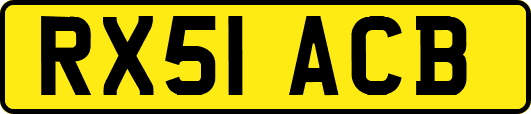 RX51 ACB